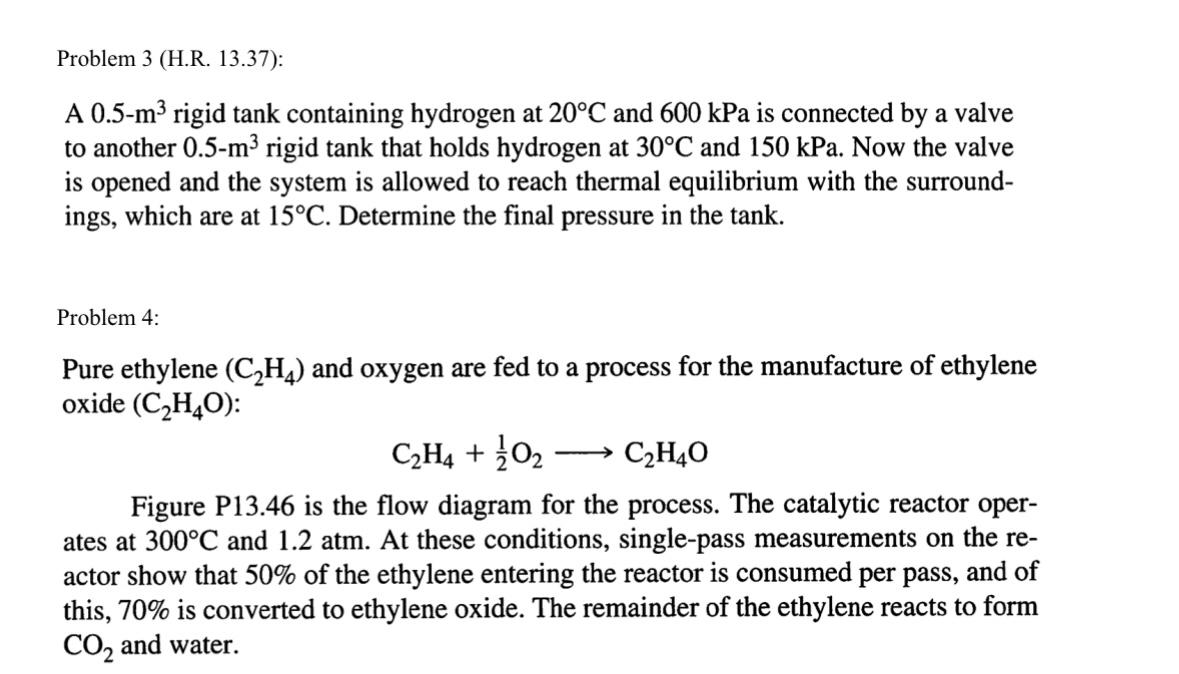 Problem 3 (H.R. 13.37):

A 0.5-$m^3$ rigid tank containing hydrogen at 20°C and 600 kPa is connected by a valve to another 0.5-$m^3$ rigid tank that holds hydrogen at 30°C and 150 kPa. Now the valve is opened and the system is allowed to reach thermal equilibrium with the surroundings, which are at 15°C. Determine the final pressure in the tank.

Problem 4:

Pure ethylene ($C_2H_4$) and oxygen are fed to a process for the manufacture of ethylene oxide ($C_2H_4O$):

$C_2H_4 + \frac{1}{2}O_2 \longrightarrow C_2H_4O$

Figure P13.46 is the flow diagram for the process. The catalytic reactor operates at 300°C and 1.2 atm. At these conditions, single-pass measurements on the reactor show that 50% of the ethylene entering the reactor is consumed per pass, and of this, 70% is converted to ethylene oxide. The remainder of the ethylene reacts to form $CO_2$ and water.